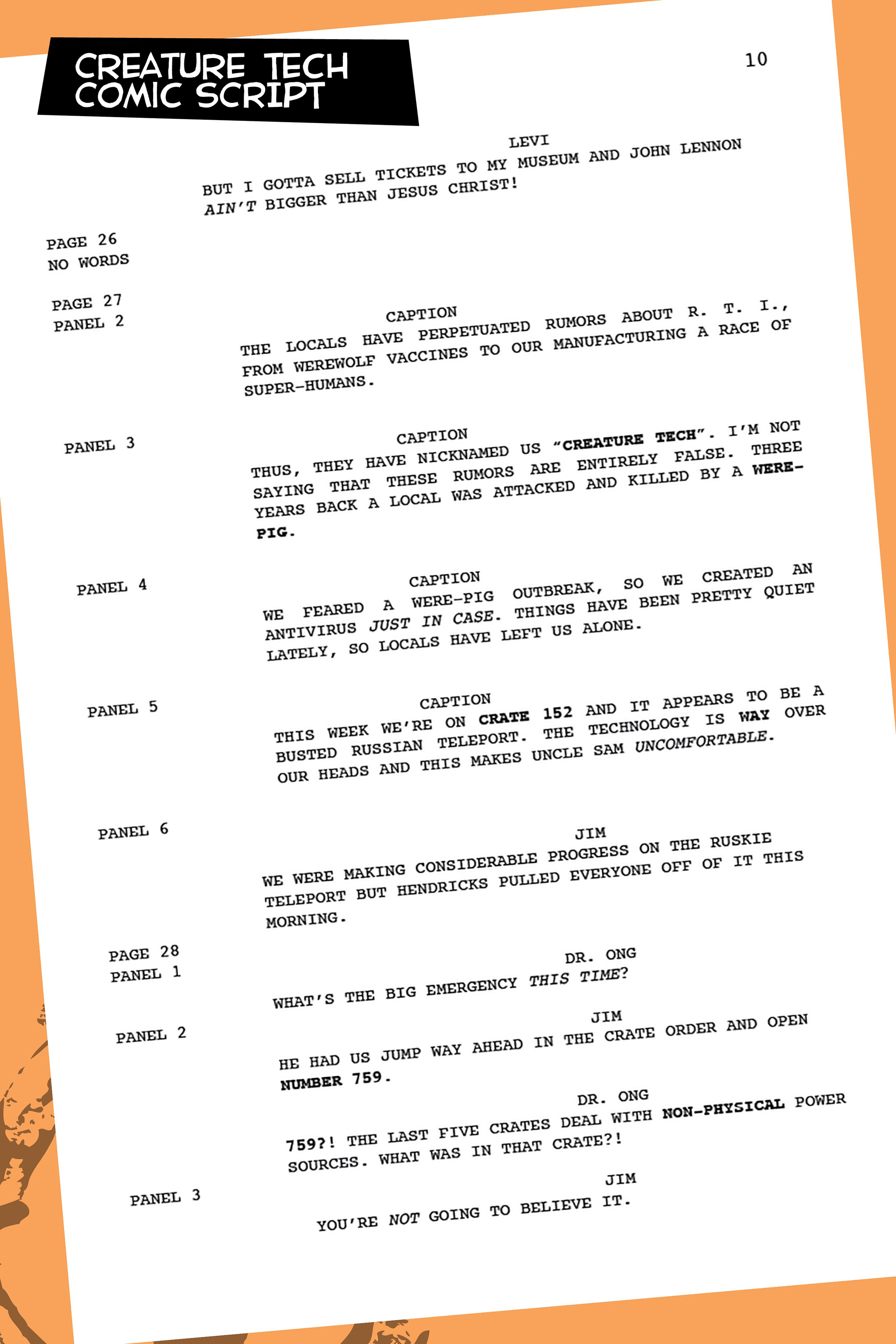 CREATURE TECH
COMIC SCRIPT

10

LEVI
BUT I GOTTA SELL TICKETS TO MY MUSEUM AND JOHN LENNON AIN'T BIGGER THAN JESUS CHRIST!

PAGE 26
NO WORDS

PAGE 27
PANEL 2

CAPTION
THE LOCALS HAVE PERPETUATED RUMORS ABOUT R. T. I., FROM WEREWOLF VACCINES TO OUR MANUFACTURING A RACE OF SUPER-HUMANS.

PANEL 3

CAPTION
THUS, THEY HAVE NICKNAMED US "CREATURE TECH". I'M NOT SAYING THAT THESE RUMORS ARE ENTIRELY FALSE. THREE YEARS BACK A LOCAL WAS ATTACKED AND KILLED BY A WERE-PIG.

PANEL 4

CAPTION
WE FEARED A WERE-PIG OUTBREAK, SO WE CREATED AN ANTIVIRUS JUST IN CASE. THINGS HAVE BEEN PRETTY QUIET LATELY, SO LOCALS HAVE LEFT US ALONE.

PANEL 5

CAPTION
THIS WEEK WE'RE ON CRATE 152 AND IT APPEARS TO BE A BUSTED RUSSIAN TELEPORT. THE TECHNOLOGY IS WAY OVER OUR HEADS AND THIS MAKES UNCLE SAM UNCOMFORTABLE.

PANEL 6

JIM
WE WERE MAKING CONSIDERABLE PROGRESS ON THE RUSKIE TELEPORT BUT HENDRICKS PULLED EVERYONE OFF OF IT THIS MORNING.

PAGE 28
PANEL 1

DR. ONG
WHAT'S THE BIG EMERGENCY THIS TIME?

PANEL 2

JIM
HE HAD US JUMP WAY AHEAD IN THE CRATE ORDER AND OPEN NUMBER 759.

DR. ONG
759?! THE LAST FIVE CRATES DEAL WITH NON-PHYSICAL POWER SOURCES. WHAT WAS IN THAT CRATE?!

PANEL 3

JIM
YOU'RE NOT GOING TO BELIEVE IT.